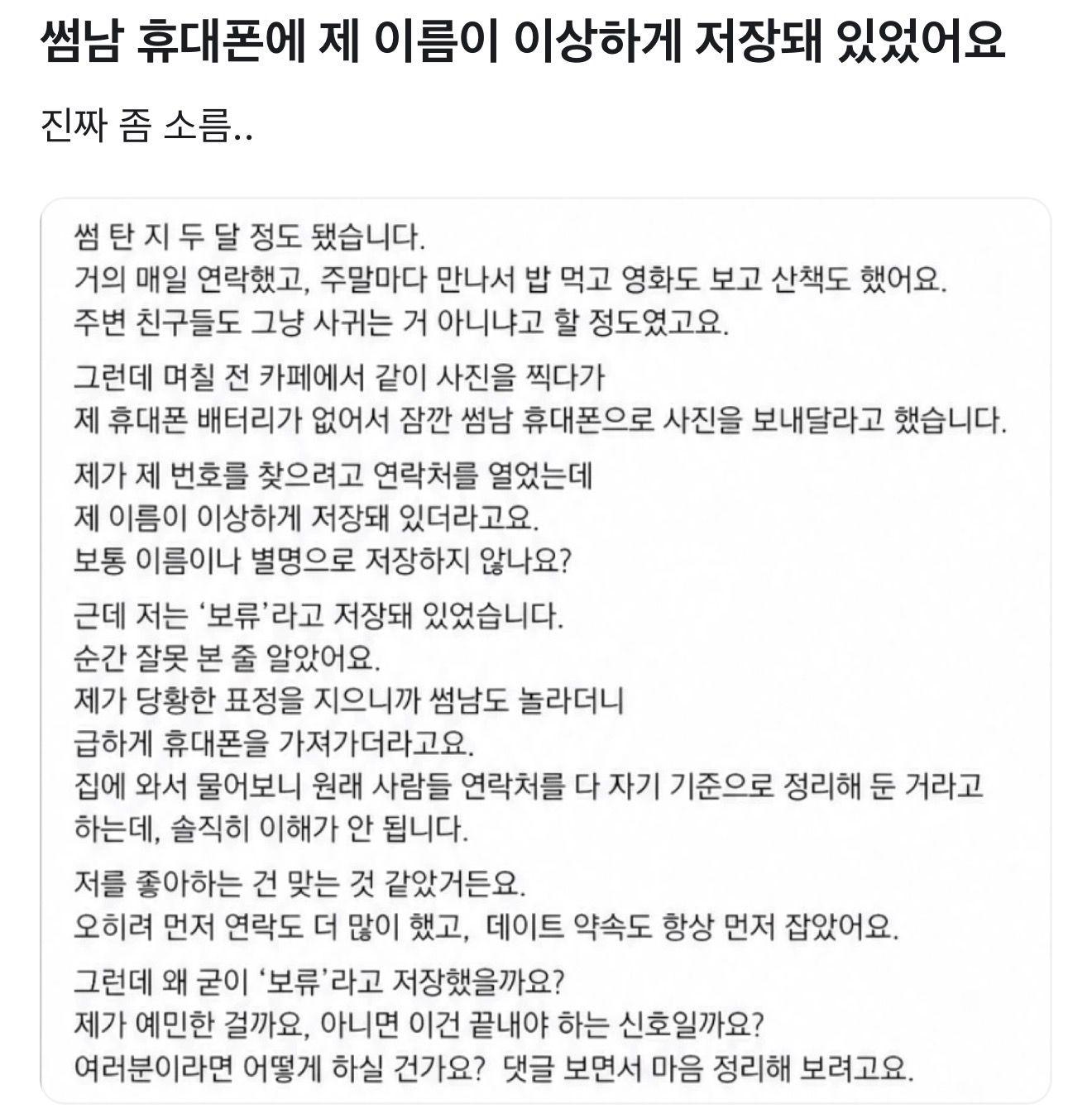 썸남 휴대폰에 제 이름이 이상하게 저장돼 있었어요

진짜 좀 소름..

썸 탄 지 두 달 정도 됐습니다.
거의 매일 연락했고, 주말마다 만나서 밥 먹고 영화도 보고 산책도 했어요.
주변 친구들도 그냥 사귀는 거 아니냐고 할 정도였고요.

그런데 며칠 전 카페에서 같이 사진을 찍다가
제 휴대폰 배터리가 없어서 잠깐 썸남 휴대폰으로 사진을 보내달라고 했습니다.

제가 제 번호를 찾으려고 연락처를 열었는데
제 이름이 이상하게 저장돼 있더라고요.
보통 이름이나 별명으로 저장하지 않나요?

근데 저는 '보류'라고 저장돼 있었습니다.
순간 잘못 본 줄 알았어요.
제가 당황한 표정을 지으니까 썸남도 놀라더니
급하게 휴대폰을 가져가더라고요.
집에 와서 물어보니 원래 사람들 연락처를 다 자기 기준으로 정리해 둔 거라고
하는데, 솔직히 이해가 안 됩니다.

저를 좋아하는 건 맞는 것 같았거든요.
오히려 먼저 연락도 더 많이 했고, 데이트 약속도 항상 먼저 잡았어요.

그런데 왜 굳이 '보류'라고 저장했을까요?
제가 예민한 걸까요, 아니면 이건 끝내야 하는 신호일까요?
여러분이라면 어떻게 하실 건가요? 댓글 보면서 마음 정리해 보려고요.